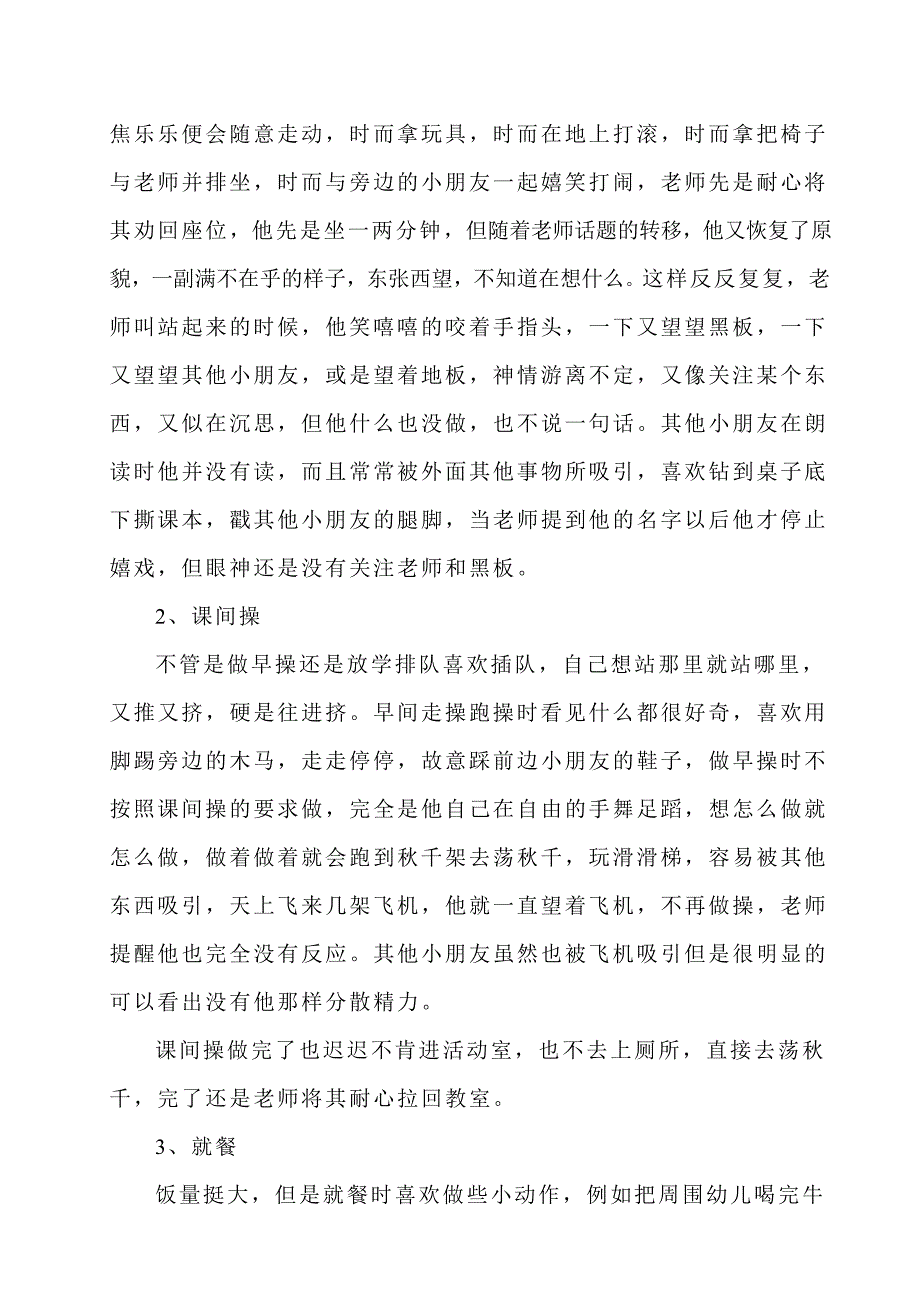 焦乐乐便会随意走动，时而拿玩具，时而在地上打滚，时而拿把椅子与老师并排坐，时而与旁边的小朋友一起嬉笑打闹，老师先是耐心将其劝回座位，他先是坐一两分钟，但随着老师话题的转移，他又恢复了原貌，一副满不在乎的样子，东张西望，不知道在想什么。这样反反复复，老师叫站起来的时候，他笑嘻嘻的咬着手指头，一下又望望黑板，一下又望望其他小朋友，或是望着地板，神情游离不定，又像关注某个东西，又似在沉思，但他什么也没做，也不说一句话。其他小朋友在朗读时他并没有读，而且常常被外面其他事物所吸引，喜欢钻到桌子底下撕课本，戳其他小朋友的腿脚，当老师提到他的名字以后他才停止嬉戏，但眼神还是没有关注老师和黑板。

2、课间操

不管是做早操还是放学排队喜欢插队，自己想站那里就站哪里，又推又挤，硬是往进挤。早间走操跑操时看见什么都很好奇，喜欢用脚踢旁边的木马，走走停停，故意踩前边小朋友的鞋子，做早操时不按照课间操的要求做，完全是他自己在自由的手舞足蹈，想怎么做就怎么做，做着做着就会跑到秋千架去荡秋千，玩滑滑梯，容易被其他东西吸引，天上飞来几架飞机，他就一直望着飞机，不再做操，老师提醒他也完全没有反应。其他小朋友虽然也被飞机吸引但是很明显的可以看出没有他那样分散精力。

课间操做完了也迟迟不肯进活动室，也不去上厕所，直接去荡秋千，完了还是老师将其耐心拉回教室。

3、就餐

饭量挺大，但是就餐时喜欢做些小动作，例如把周围幼儿喝完牛